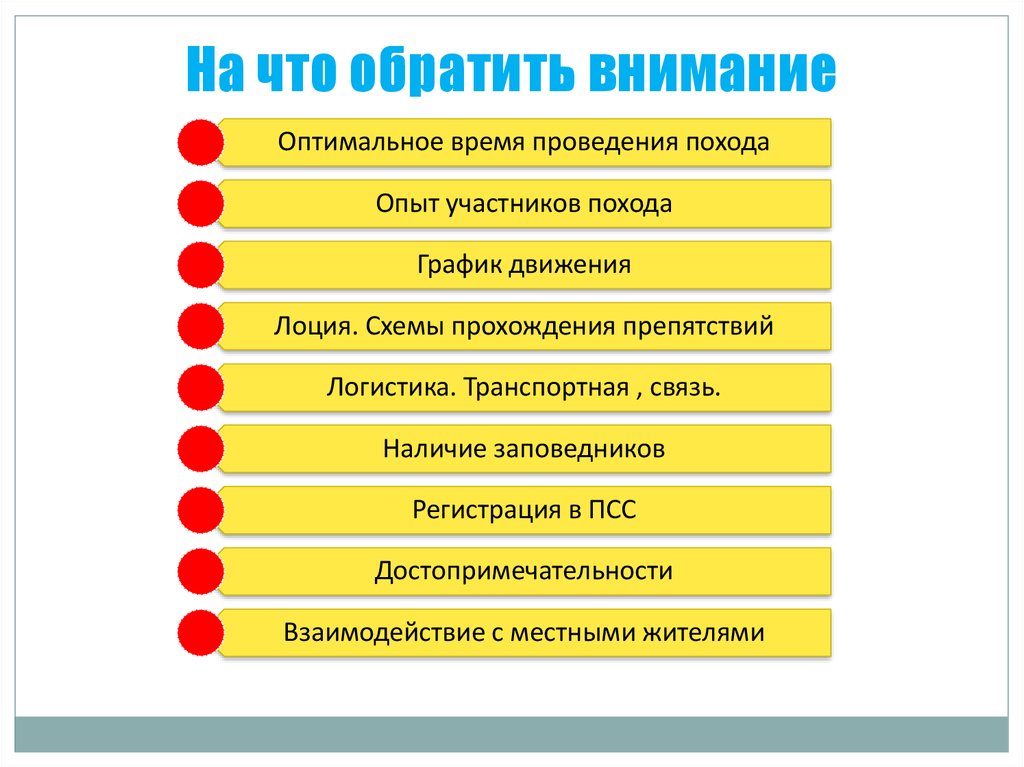 На что обратить внимание

Оптимальное время проведения похода

Опыт участников похода

График движения

Лоция. Схемы прохождения препятствий

Логистика. Транспортная , связь.

Наличие заповедников

Регистрация в ПСС

Достопримечательности

Взаимодействие с местными жителями